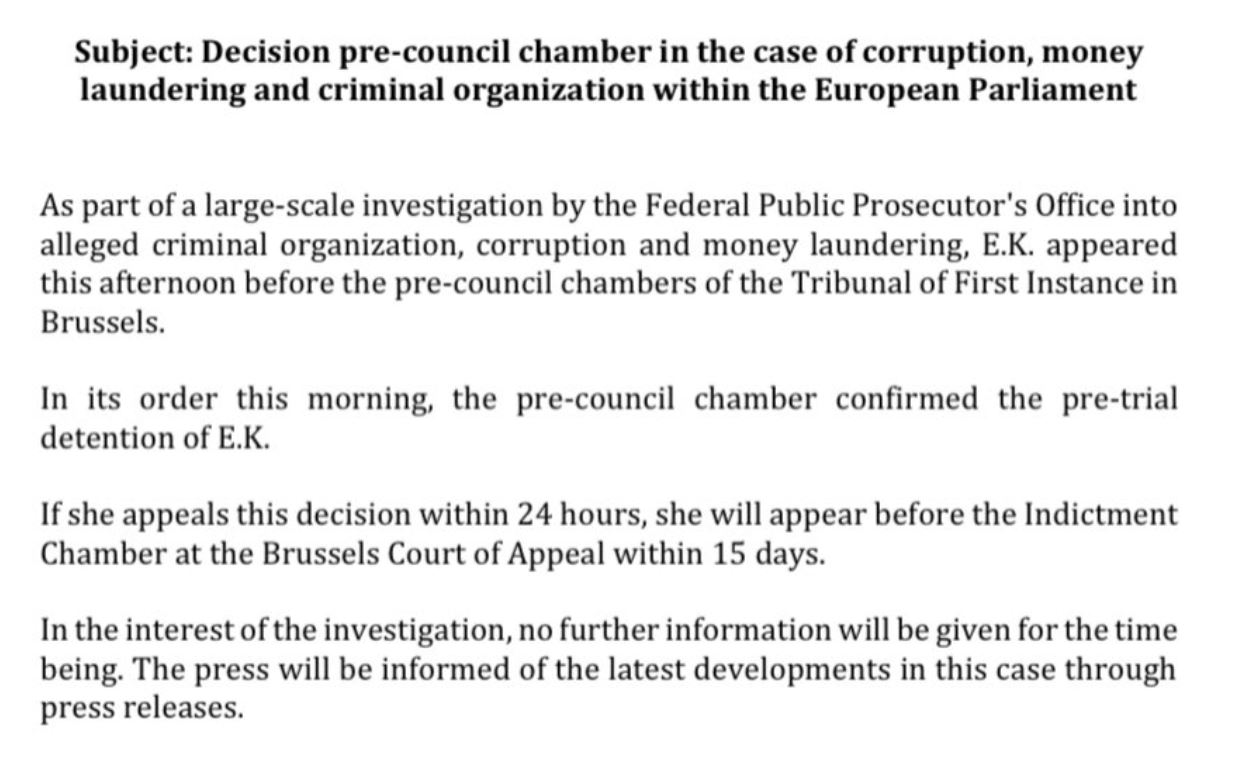 Subject: Decision pre-council chamber in the case of corruption, money laundering and criminal organization within the European Parliament

As part of a large-scale investigation by the Federal Public Prosecutor's Office into alleged criminal organization, corruption and money laundering, E.K. appeared this afternoon before the pre-council chambers of the Tribunal of First Instance in Brussels.

In its order this morning, the pre-council chamber confirmed the pre-trial detention of E.K.

If she appeals this decision within 24 hours, she will appear before the Indictment Chamber at the Brussels Court of Appeal within 15 days.

In the interest of the investigation, no further information will be given for the time being. The press will be informed of the latest developments in this case through press releases.